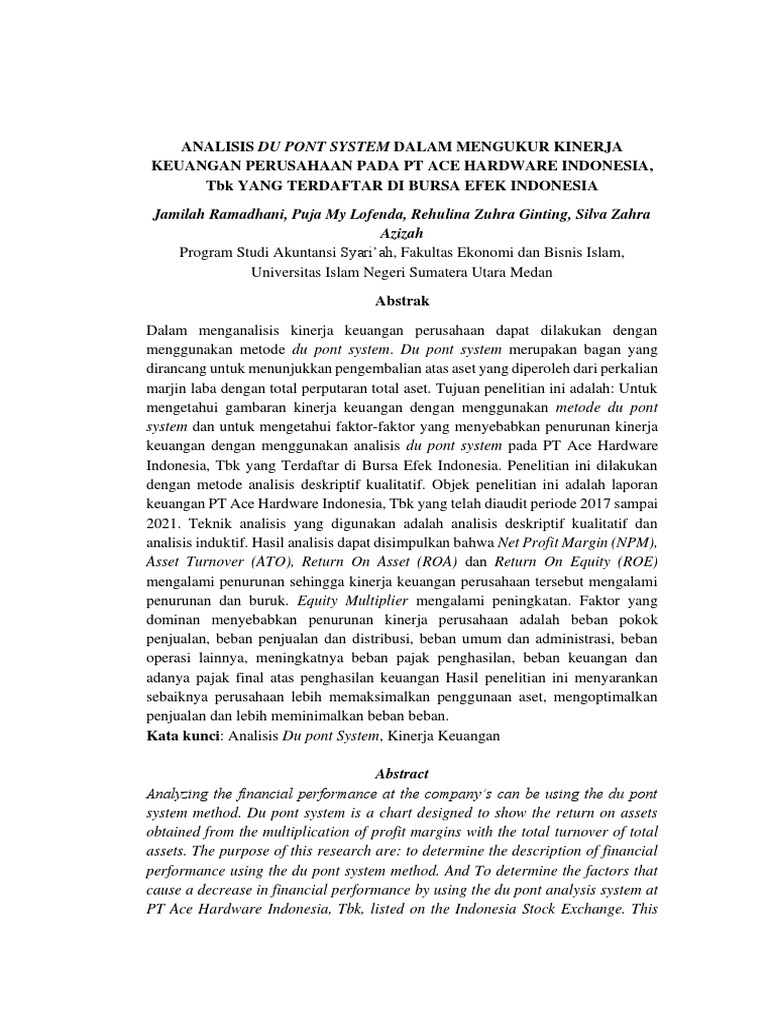 ANALISIS DU PONT SYSTEM DALAM MENGUKUR KINERJA KEUANGAN PERUSAHAAN PADA PT ACE HARDWARE INDONESIA, Tbk YANG TERDAFTAR DI BURSA EFEK INDONESIA

Jamilah Ramadhani, Puja My Lofenda, Rehulina Zuhra Ginting, Silva Zahra Azizah

Program Studi Akuntansi Syari'ah, Fakultas Ekonomi dan Bisnis Islam, Universitas Islam Negeri Sumatera Utara Medan

Abstrak

Dalam menganalisis kinerja keuangan perusahaan dapat dilakukan dengan menggunakan metode du pont system. Du pont system merupakan bagan yang dirancang untuk menunjukkan pengembalian atas aset yang diperoleh dari perkalian marjin laba dengan total perputaran total aset. Tujuan penelitian ini adalah: Untuk mengetahui gambaran kinerja keuangan dengan menggunakan metode du pont system dan untuk mengetahui faktor-faktor yang menyebabkan penurunan kinerja keuangan dengan menggunakan analisis du pont system pada PT Ace Hardware Indonesia, Tbk yang Terdaftar di Bursa Efek Indonesia. Penelitian ini dilakukan dengan metode analisis deskriptif kualitatif. Objek penelitian ini adalah laporan keuangan PT Ace Hardware Indonesia, Tbk yang telah diaudit periode 2017 sampai 2021. Teknik analisis yang digunakan adalah analisis deskriptif kualitatif dan analisis induktif. Hasil analisis dapat disimpulkan bahwa Net Profit Margin (NPM), Asset Turnover (ATO), Return On Asset (ROA) dan Return On Equity (ROE) mengalami penurunan sehingga kinerja keuangan perusahaan tersebut mengalami penurunan dan buruk. Equity Multiplier mengalami peningkatan. Faktor yang dominan menyebabkan penurunan kinerja perusahaan adalah beban pokok penjualan, beban penjualan dan distribusi, beban umum dan administrasi, beban operasi lainnya, meningkatnya beban pajak penghasilan, beban keuangan dan adanya pajak final atas penghasilan keuangan Hasil penelitian ini menyarankan sebaiknya perusahaan lebih memaksimalkan penggunaan aset, mengoptimalkan penjualan dan lebih meminimalkan beban beban.
Kata kunci: Analisis Du pont System, Kinerja Keuangan

Abstract

Analyzing the financial performance at the company's can be using the du pont system method. Du pont system is a chart designed to show the return on assets obtained from the multiplication of profit margins with the total turnover of total assets. The purpose of this research are: to determine the description of financial performance using the du pont system method. And To determine the factors that cause a decrease in financial performance by using the du pont analysis system at PT Ace Hardware Indonesia, Tbk, listed on the Indonesia Stock Exchange. This